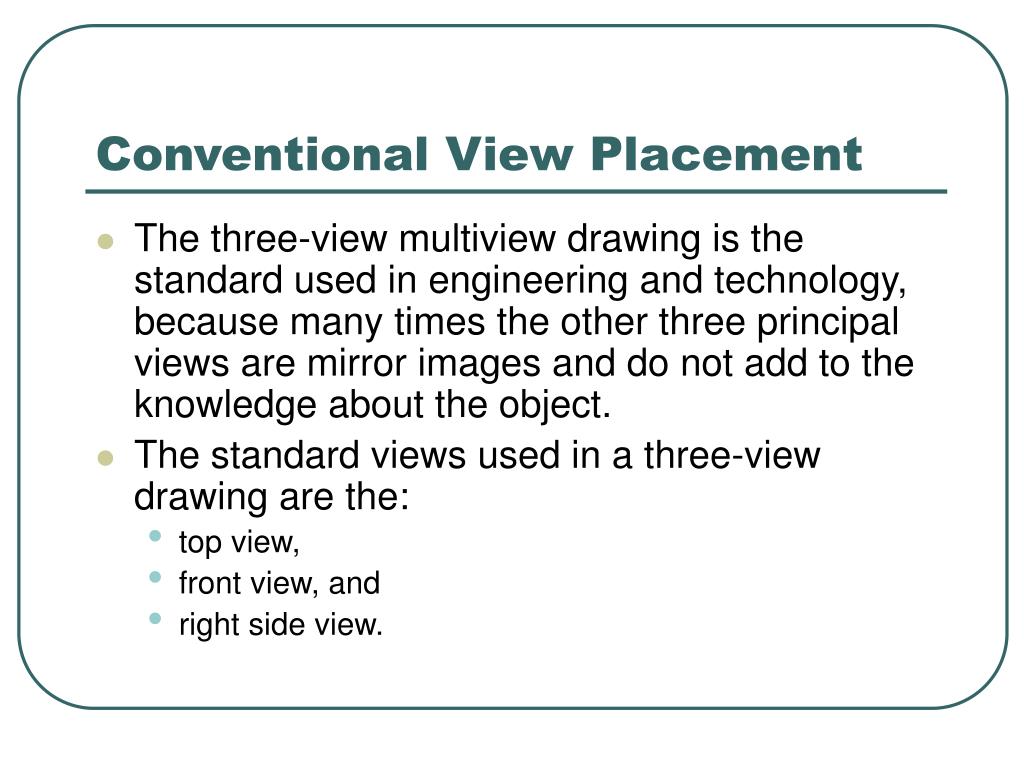 Conventional View Placement

- The three-view multiview drawing is the standard used in engineering and technology, because many times the other three principal views are mirror images and do not add to the knowledge about the object.
- The standard views used in a three-view drawing are the:
  - top view,
  - front view, and
  - right side view.